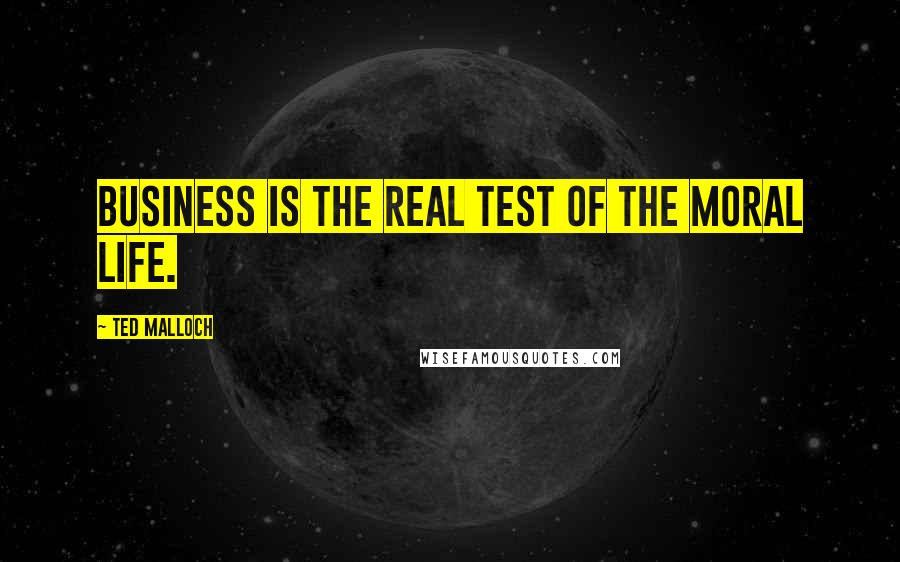 BUSINESS IS THE REAL TEST OF THE MORAL LIFE.

~ TED MALLOCH

WISEFAMOUSQUOTES.COM